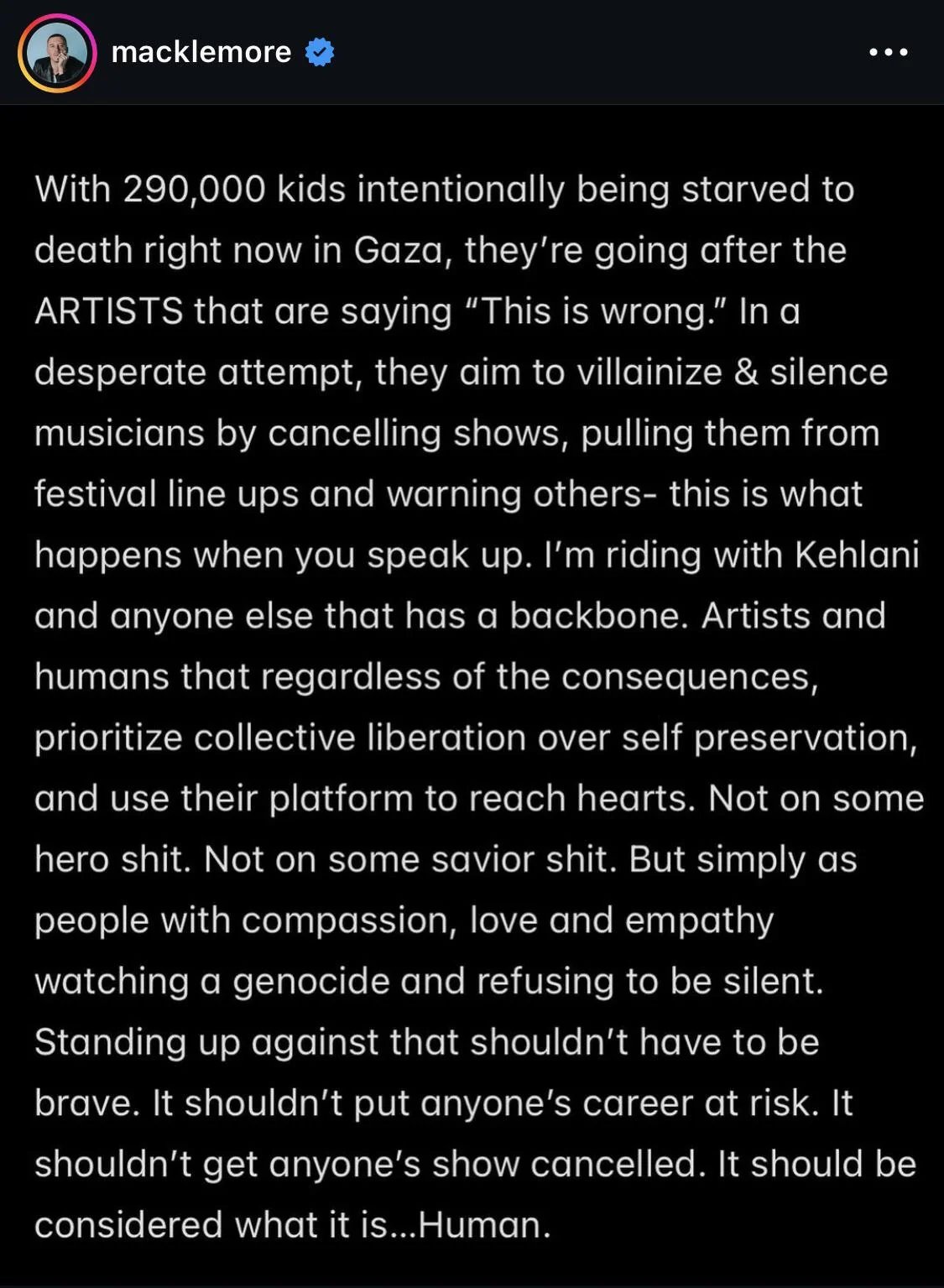 macklemore

With 290,000 kids intentionally being starved to death right now in Gaza, they're going after the ARTISTS that are saying "This is wrong." In a desperate attempt, they aim to villainize & silence musicians by cancelling shows, pulling them from festival line ups and warning others- this is what happens when you speak up. I'm riding with Kehlani and anyone else that has a backbone. Artists and humans that regardless of the consequences, prioritize collective liberation over self preservation, and use their platform to reach hearts. Not on some hero shit. Not on some savior shit. But simply as people with compassion, love and empathy watching a genocide and refusing to be silent. Standing up against that shouldn't have to be brave. It shouldn't put anyone's career at risk. It shouldn't get anyone's show cancelled. It should be considered what it is...Human.